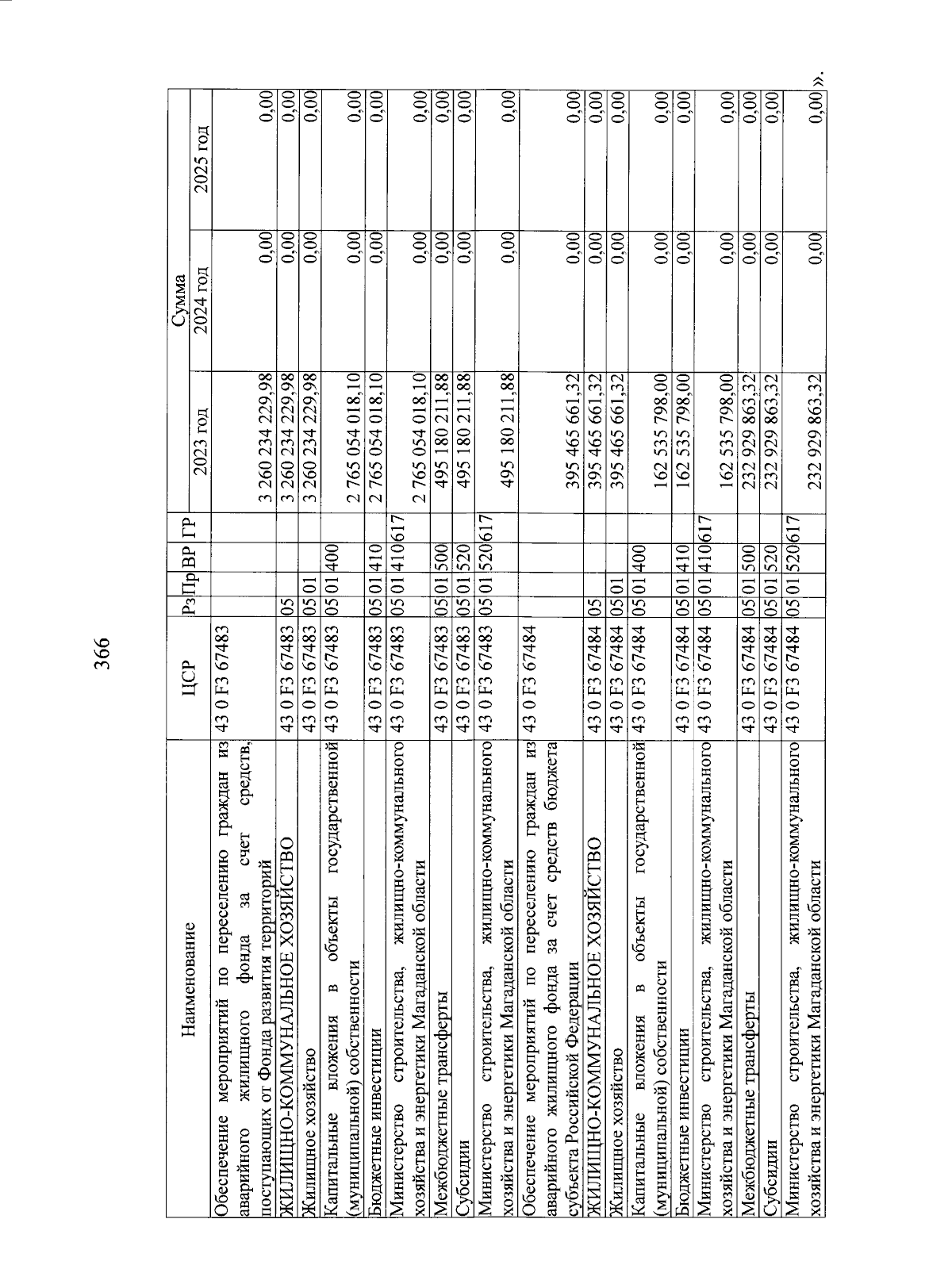 366

| Наименование | ЦСР | Рз | Пр | ВР | ГР | Сумма 2023 год | Сумма 2024 год | Сумма 2025 год |
|---|---|---|---|---|---|---|---|---|
| Обеспечение мероприятий по переселению граждан из аварийного жилищного фонда за счет средств, поступающих от Фонда развития территорий | 43 0 F3 67483 | | | | | 3 260 234 229,98 | 0,00 | 0,00 |
| ЖИЛИЩНО-КОММУНАЛЬНОЕ ХОЗЯЙСТВО | 43 0 F3 67483 | 05 | | | | 3 260 234 229,98 | 0,00 | 0,00 |
| Жилищное хозяйство | 43 0 F3 67483 | 05 | 01 | | | 3 260 234 229,98 | 0,00 | 0,00 |
| Капитальные вложения в объекты государственной (муниципальной) собственности | 43 0 F3 67483 | 05 | 01 | 400 | | 2 765 054 018,10 | 0,00 | 0,00 |
| Бюджетные инвестиции | 43 0 F3 67483 | 05 | 01 | 410 | | 2 765 054 018,10 | 0,00 | 0,00 |
| Министерство строительства, жилищно-коммунального хозяйства и энергетики Магаданской области | 43 0 F3 67483 | 05 | 01 | 410 | 617 | 2 765 054 018,10 | 0,00 | 0,00 |
| Межбюджетные трансферты | 43 0 F3 67483 | 05 | 01 | 500 | | 495 180 211,88 | 0,00 | 0,00 |
| Субсидии | 43 0 F3 67483 | 05 | 01 | 520 | | 495 180 211,88 | 0,00 | 0,00 |
| Министерство строительства, жилищно-коммунального хозяйства и энергетики Магаданской области | 43 0 F3 67483 | 05 | 01 | 520 | 617 | 495 180 211,88 | 0,00 | 0,00 |
| Обеспечение мероприятий по переселению граждан из аварийного жилищного фонда за счет средств бюджета субъекта Российской Федерации | 43 0 F3 67484 | | | | | 395 465 661,32 | 0,00 | 0,00 |
| ЖИЛИЩНО-КОММУНАЛЬНОЕ ХОЗЯЙСТВО | 43 0 F3 67484 | 05 | | | | 395 465 661,32 | 0,00 | 0,00 |
| Жилищное хозяйство | 43 0 F3 67484 | 05 | 01 | | | 395 465 661,32 | 0,00 | 0,00 |
| Капитальные вложения в объекты государственной (муниципальной) собственности | 43 0 F3 67484 | 05 | 01 | 400 | | 162 535 798,00 | 0,00 | 0,00 |
| Бюджетные инвестиции | 43 0 F3 67484 | 05 | 01 | 410 | | 162 535 798,00 | 0,00 | 0,00 |
| Министерство строительства, жилищно-коммунального хозяйства и энергетики Магаданской области | 43 0 F3 67484 | 05 | 01 | 410 | 617 | 162 535 798,00 | 0,00 | 0,00 |
| Межбюджетные трансферты | 43 0 F3 67484 | 05 | 01 | 500 | | 232 929 863,32 | 0,00 | 0,00 |
| Субсидии | 43 0 F3 67484 | 05 | 01 | 520 | | 232 929 863,32 | 0,00 | 0,00 |
| Министерство строительства, жилищно-коммунального хозяйства и энергетики Магаданской области | 43 0 F3 67484 | 05 | 01 | 520 | 617 | 232 929 863,32 | 0,00 | 0,00 |

».